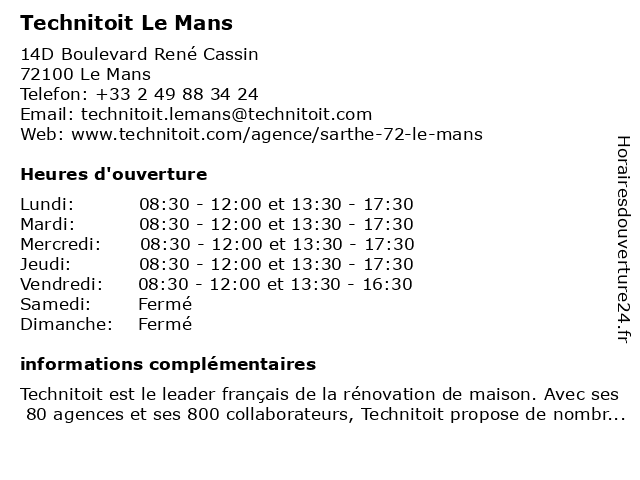 Technitoit Le Mans

14D Boulevard René Cassin
72100 Le Mans
Telefon: +33 2 49 88 34 24
Email: technitoit.lemans@technitoit.com
Web: www.technitoit.com/agence/sarthe-72-le-mans

Heures d'ouverture

| | |
|---|---|
| Lundi: | 08:30 - 12:00 et 13:30 - 17:30 |
| Mardi: | 08:30 - 12:00 et 13:30 - 17:30 |
| Mercredi: | 08:30 - 12:00 et 13:30 - 17:30 |
| Jeudi: | 08:30 - 12:00 et 13:30 - 17:30 |
| Vendredi: | 08:30 - 12:00 et 13:30 - 16:30 |
| Samedi: | Fermé |
| Dimanche: | Fermé |

informations complémentaires

Technitoit est le leader français de la rénovation de maison. Avec ses 80 agences et ses 800 collaborateurs, Technitoit propose de nombr...

Horairesdouverture24.fr